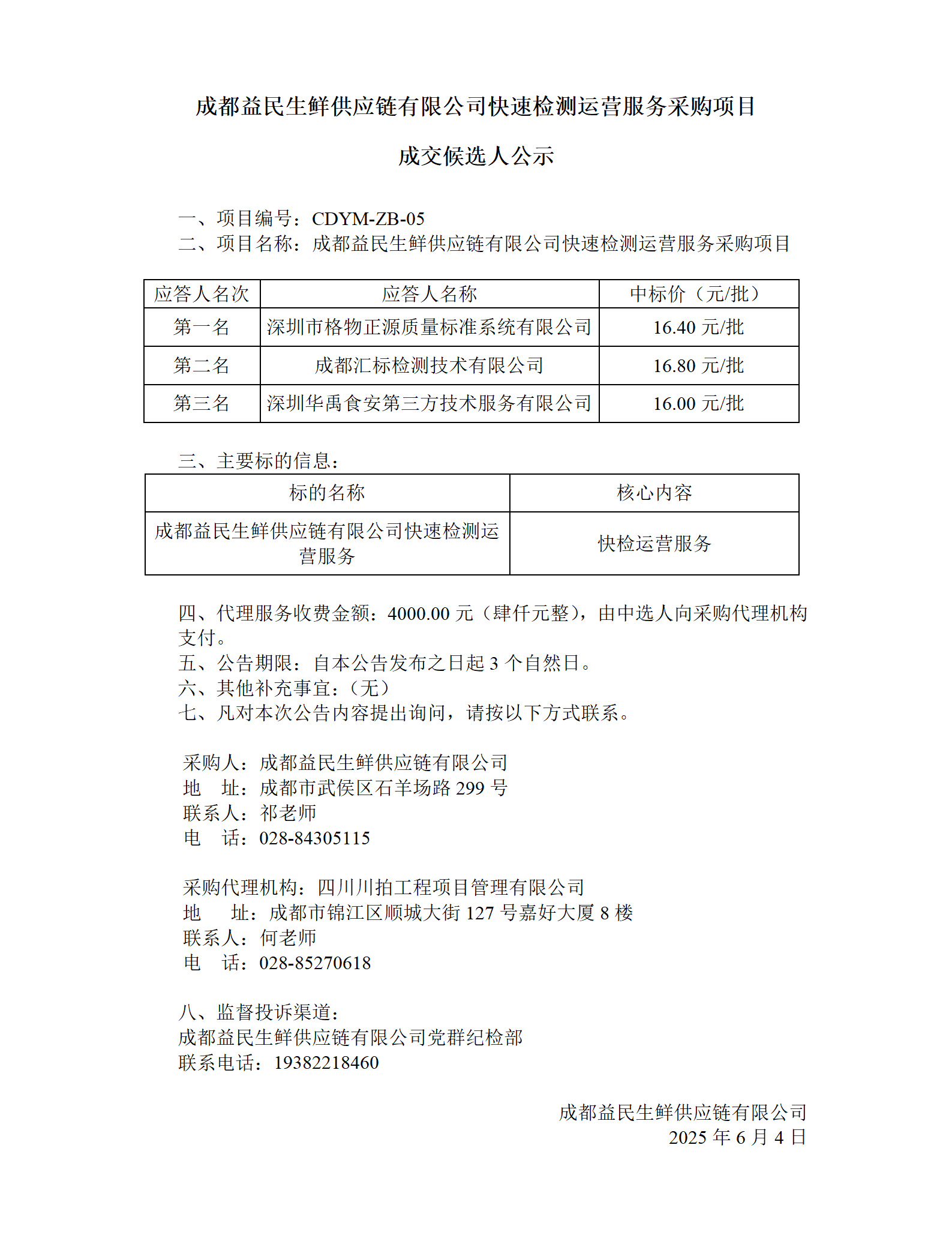 成都益民生鲜供应链有限公司快速检测运营服务采购项目

成交候选人公示

一、项目编号：CDYM-ZB-05
二、项目名称：成都益民生鲜供应链有限公司快速检测运营服务采购项目

| 应答人名次 | 应答人名称 | 中标价（元/批） |
|---|---|---|
| 第一名 | 深圳市格物正源质量标准系统有限公司 | 16.40 元/批 |
| 第二名 | 成都汇标检测技术有限公司 | 16.80 元/批 |
| 第三名 | 深圳华禹食安第三方技术服务有限公司 | 16.00 元/批 |

三、主要标的信息：

| 标的名称 | 核心内容 |
|---|---|
| 成都益民生鲜供应链有限公司快速检测运营服务 | 快检运营服务 |

四、代理服务收费金额：4000.00 元（肆仟元整），由中选人向采购代理机构支付。
五、公告期限：自本公告发布之日起 3 个自然日。
六、其他补充事宜：（无）
七、凡对本次公告内容提出询问，请按以下方式联系。

采购人：成都益民生鲜供应链有限公司
地　址：成都市武侯区石羊场路 299 号
联系人：祁老师
电　话：028-84305115

采购代理机构：四川川拍工程项目管理有限公司
地　　址：成都市锦江区顺城大街 127 号嘉好大厦 8 楼
联系人：何老师
电　话：028-85270618

八、监督投诉渠道：
成都益民生鲜供应链有限公司党群纪检部
联系电话：19382218460

成都益民生鲜供应链有限公司
2025 年 6 月 4 日